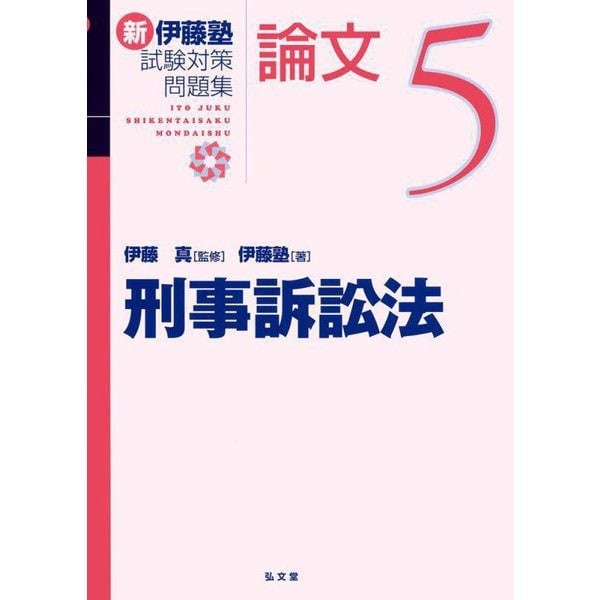 新 伊藤塾
試験対策
問題集
ITO JUKU
SHIKENTAISAKU
MONDAISHU

論文

5

伊藤 真[監修] 伊藤塾[著]

刑事訴訟法

弘文堂